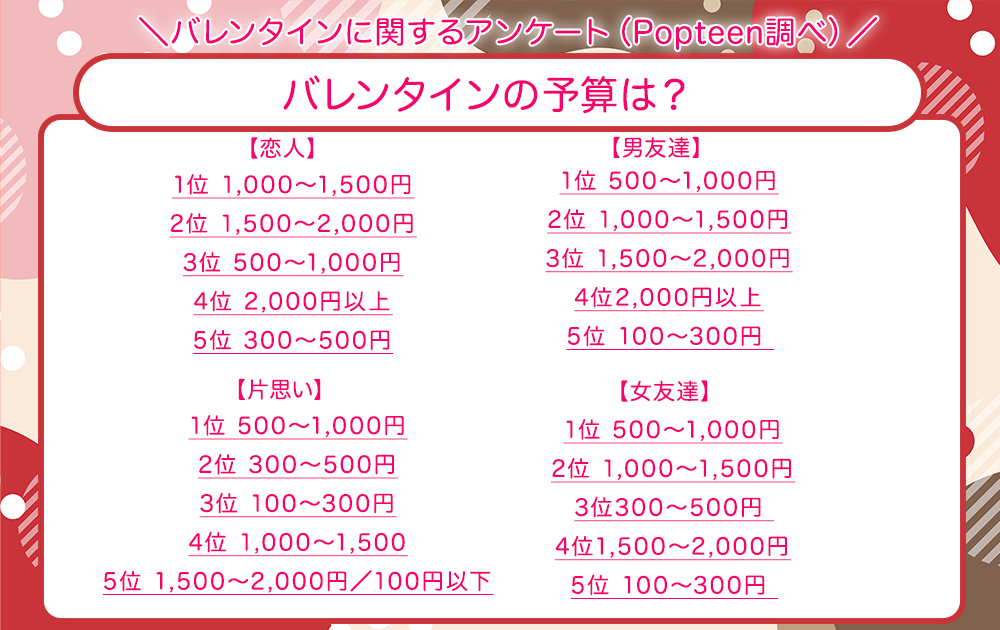 ＼バレンタインに関するアンケート（Popteen調べ）／

バレンタインの予算は？

【恋人】
1位 1,000〜1,500円
2位 1,500〜2,000円
3位 500〜1,000円
4位 2,000円以上
5位 300〜500円

【片思い】
1位 500〜1,000円
2位 300〜500円
3位 100〜300円
4位 1,000〜1,500
5位 1,500〜2,000円／100円以下

【男友達】
1位 500〜1,000円
2位 1,000〜1,500円
3位 1,500〜2,000円
4位2,000円以上
5位 100〜300円

【女友達】
1位 500〜1,000円
2位 1,000〜1,500円
3位300〜500円
4位1,500〜2,000円
5位 100〜300円